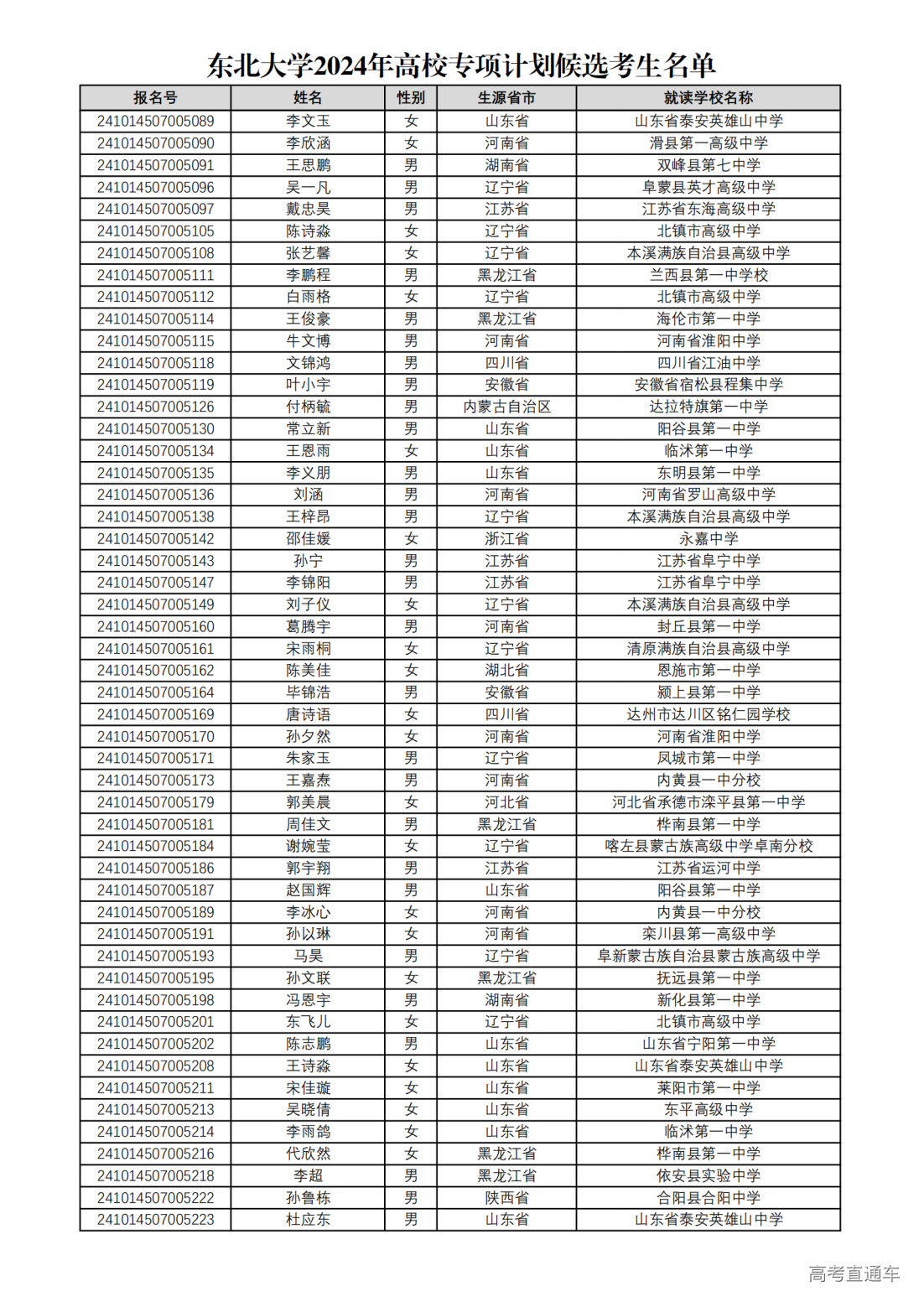 东北大学2024年高校专项计划候选考生名单

| 报名号 | 姓名 | 性别 | 生源省市 | 就读学校名称 |
|---|---|---|---|---|
| 241014507005089 | 李文玉 | 女 | 山东省 | 山东省泰安英雄山中学 |
| 241014507005090 | 李欣涵 | 女 | 河南省 | 滑县第一高级中学 |
| 241014507005091 | 王思鹏 | 男 | 湖南省 | 双峰县第七中学 |
| 241014507005096 | 吴一凡 | 男 | 辽宁省 | 阜蒙县英才高级中学 |
| 241014507005097 | 戴忠昊 | 男 | 江苏省 | 江苏省东海高级中学 |
| 241014507005105 | 陈诗淼 | 女 | 辽宁省 | 北镇市高级中学 |
| 241014507005108 | 张艺馨 | 女 | 辽宁省 | 本溪满族自治县高级中学 |
| 241014507005111 | 李鹏程 | 男 | 黑龙江省 | 兰西县第一中学校 |
| 241014507005112 | 白雨格 | 女 | 辽宁省 | 北镇市高级中学 |
| 241014507005114 | 王俊豪 | 男 | 黑龙江省 | 海伦市第一中学 |
| 241014507005115 | 牛文博 | 男 | 河南省 | 河南省淮阳中学 |
| 241014507005118 | 文锦鸿 | 男 | 四川省 | 四川省江油中学 |
| 241014507005119 | 叶小宇 | 男 | 安徽省 | 安徽省宿松县程集中学 |
| 241014507005126 | 付柄毓 | 男 | 内蒙古自治区 | 达拉特旗第一中学 |
| 241014507005130 | 常立新 | 男 | 山东省 | 阳谷县第一中学 |
| 241014507005134 | 王恩雨 | 女 | 山东省 | 临沭第一中学 |
| 241014507005135 | 李义朋 | 男 | 山东省 | 东明县第一中学 |
| 241014507005136 | 刘涵 | 男 | 河南省 | 河南省罗山高级中学 |
| 241014507005138 | 王梓昂 | 男 | 辽宁省 | 本溪满族自治县高级中学 |
| 241014507005142 | 邵佳媛 | 女 | 浙江省 | 永嘉中学 |
| 241014507005143 | 孙宁 | 男 | 江苏省 | 江苏省阜宁中学 |
| 241014507005147 | 李锦阳 | 男 | 江苏省 | 江苏省阜宁中学 |
| 241014507005149 | 刘子仪 | 女 | 辽宁省 | 本溪满族自治县高级中学 |
| 241014507005160 | 葛腾宇 | 男 | 河南省 | 封丘县第一中学 |
| 241014507005161 | 宋雨桐 | 女 | 辽宁省 | 清原满族自治县高级中学 |
| 241014507005162 | 陈美佳 | 女 | 湖北省 | 恩施市第一中学 |
| 241014507005164 | 毕锦浩 | 男 | 安徽省 | 颍上县第一中学 |
| 241014507005169 | 唐诗语 | 女 | 四川省 | 达州市达川区铭仁园学校 |
| 241014507005170 | 孙夕然 | 女 | 河南省 | 河南省淮阳中学 |
| 241014507005171 | 朱家玉 | 男 | 辽宁省 | 凤城市第一中学 |
| 241014507005173 | 王嘉焘 | 男 | 河南省 | 内黄县一中分校 |
| 241014507005179 | 郭美晨 | 女 | 河北省 | 河北省承德市滦平县第一中学 |
| 241014507005181 | 周佳文 | 男 | 黑龙江省 | 桦南县第一中学 |
| 241014507005184 | 谢婉莹 | 女 | 辽宁省 | 喀左县蒙古族高级中学卓南分校 |
| 241014507005186 | 郭宇翔 | 男 | 江苏省 | 江苏省运河中学 |
| 241014507005187 | 赵国辉 | 男 | 山东省 | 阳谷县第一中学 |
| 241014507005189 | 李冰心 | 女 | 河南省 | 内黄县一中分校 |
| 241014507005191 | 孙以琳 | 女 | 河南省 | 栾川县第一高级中学 |
| 241014507005193 | 马昊 | 男 | 辽宁省 | 阜新蒙古族自治县蒙古族高级中学 |
| 241014507005195 | 孙文联 | 女 | 黑龙江省 | 抚远县第一中学 |
| 241014507005198 | 冯恩宇 | 男 | 湖南省 | 新化县第一中学 |
| 241014507005201 | 东飞儿 | 女 | 辽宁省 | 北镇市高级中学 |
| 241014507005202 | 陈志鹏 | 男 | 山东省 | 山东省宁阳第一中学 |
| 241014507005208 | 王诗淼 | 女 | 山东省 | 山东省泰安英雄山中学 |
| 241014507005211 | 宋佳璇 | 女 | 山东省 | 莱阳市第一中学 |
| 241014507005213 | 吴晓倩 | 女 | 山东省 | 东平高级中学 |
| 241014507005214 | 李雨鸽 | 女 | 山东省 | 临沭第一中学 |
| 241014507005216 | 代欣然 | 女 | 黑龙江省 | 桦南县第一中学 |
| 241014507005218 | 李超 | 男 | 黑龙江省 | 依安县实验中学 |
| 241014507005222 | 孙鲁栋 | 男 | 陕西省 | 合阳县合阳中学 |
| 241014507005223 | 杜应东 | 男 | 山东省 | 山东省泰安英雄山中学 |

高考直通车